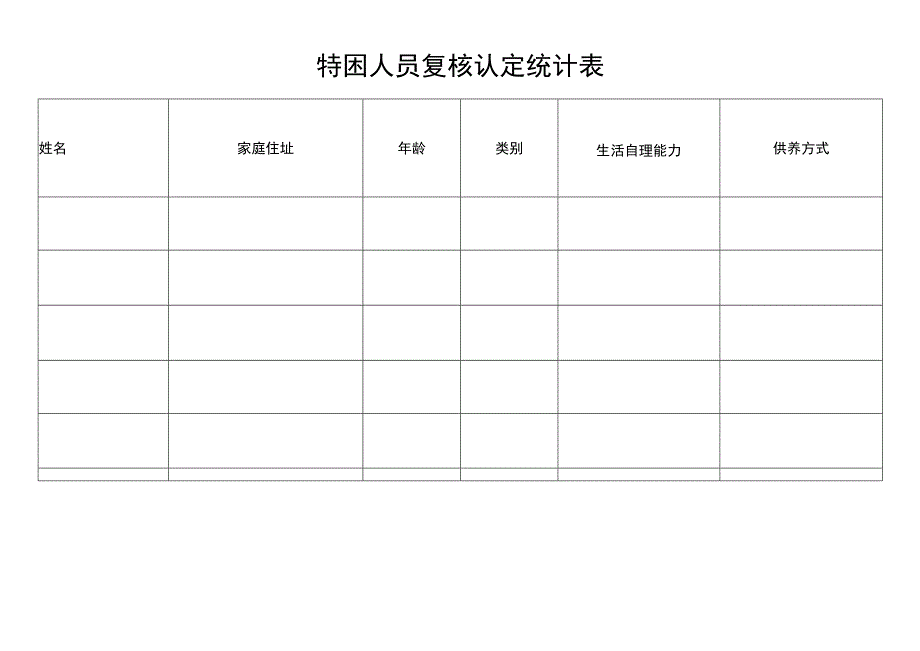 特困人员复核认定统计表

| 姓名 | 家庭住址 | 年龄 | 类别 | 生活自理能力 | 供养方式 |
|---|---|---|---|---|---|
| | | | | | |
| | | | | | |
| | | | | | |
| | | | | | |
| | | | | | |
| | | | | | |